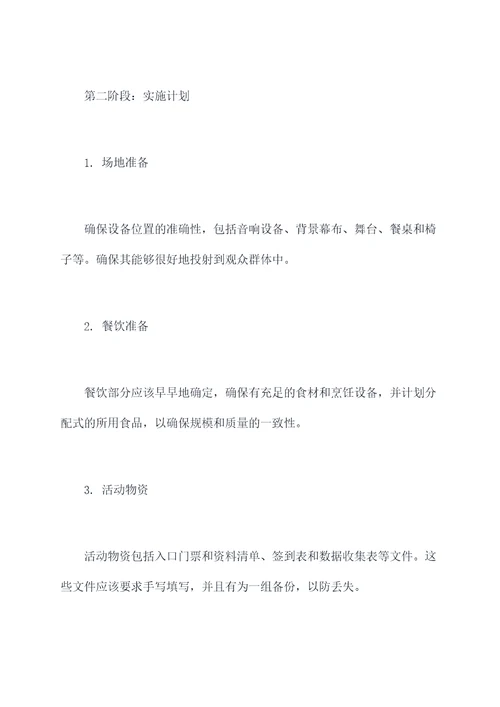 第二阶段：实施计划

1. 场地准备

确保设备位置的准确性，包括音响设备、背景幕布、舞台、餐桌和椅子等。确保其能够很好地投射到观众群体中。

2. 餐饮准备

餐饮部分应该早早地确定，确保有充足的食材和烹饪设备，并计划分配式的所用食品，以确保规模和质量的一致性。

3. 活动物资

活动物资包括入口门票和资料清单、签到表和数据收集表等文件。这些文件应该要求手写填写，并且有为一组备份，以防丢失。